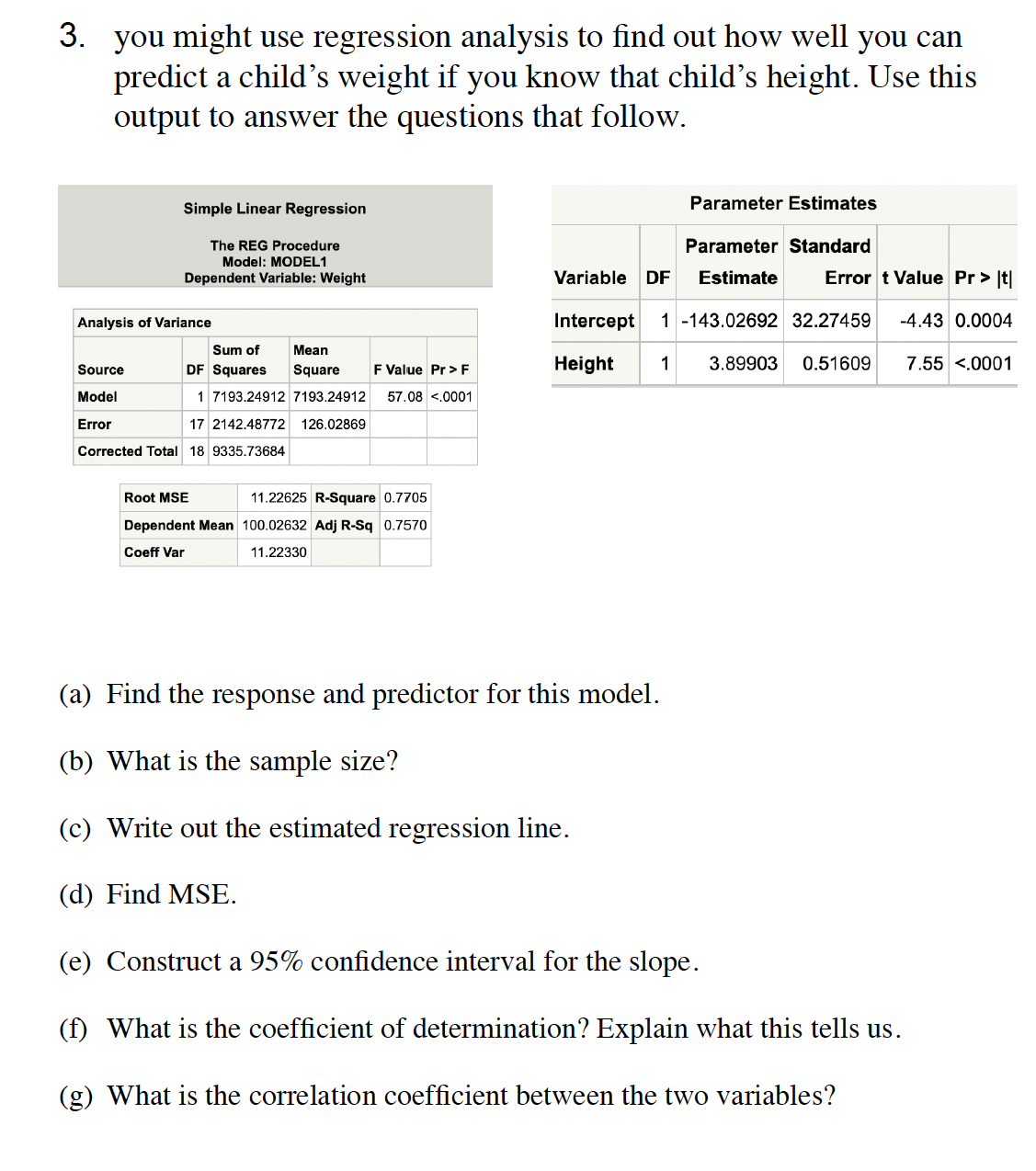 3. you might use regression analysis to find out how well you can predict a child's weight if you know that child's height. Use this output to answer the questions that follow.

Simple Linear Regression

The REG Procedure
Model: MODEL1
Dependent Variable: Weight

Analysis of Variance

| Source | DF | Sum of Squares | Mean Square | F Value | Pr > F |
|---|---|---|---|---|---|
| Model | 1 | 7193.24912 | 7193.24912 | 57.08 | <.0001 |
| Error | 17 | 2142.48772 | 126.02869 | | |
| Corrected Total | 18 | 9335.73684 | | | |

| Root MSE | 11.22625 | R-Square | 0.7705 |
|---|---|---|---|
| Dependent Mean | 100.02632 | Adj R-Sq | 0.7570 |
| Coeff Var | 11.22330 | | |

Parameter Estimates

| Variable | DF | Parameter Estimate | Standard Error | t Value | Pr > \|t\| |
|---|---|---|---|---|---|
| Intercept | 1 | -143.02692 | 32.27459 | -4.43 | 0.0004 |
| Height | 1 | 3.89903 | 0.51609 | 7.55 | <.0001 |

(a) Find the response and predictor for this model.

(b) What is the sample size?

(c) Write out the estimated regression line.

(d) Find MSE.

(e) Construct a 95% confidence interval for the slope.

(f) What is the coefficient of determination? Explain what this tells us.

(g) What is the correlation coefficient between the two variables?